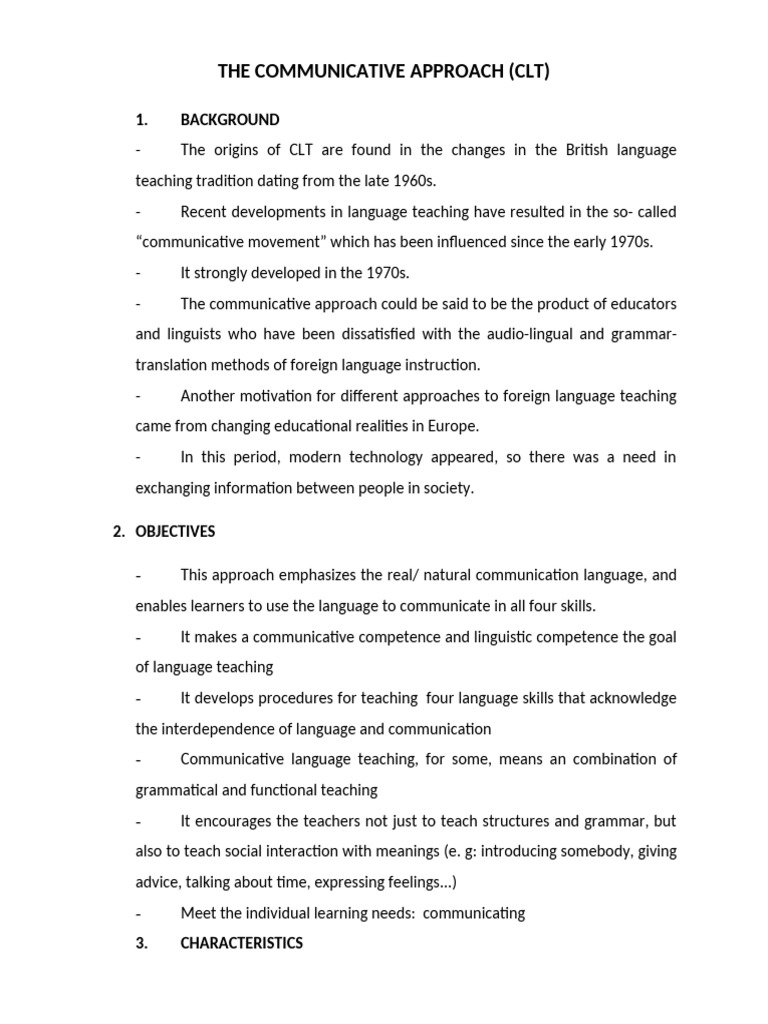 THE COMMUNICATIVE APPROACH (CLT)

1. BACKGROUND

- The origins of CLT are found in the changes in the British language teaching tradition dating from the late 1960s.

- Recent developments in language teaching have resulted in the so- called “communicative movement” which has been influenced since the early 1970s.

- It strongly developed in the 1970s.

- The communicative approach could be said to be the product of educators and linguists who have been dissatisfied with the audio-lingual and grammar-translation methods of foreign language instruction.

- Another motivation for different approaches to foreign language teaching came from changing educational realities in Europe.

- In this period, modern technology appeared, so there was a need in exchanging information between people in society.

2. OBJECTIVES

- This approach emphasizes the real/ natural communication language, and enables learners to use the language to communicate in all four skills.

- It makes a communicative competence and linguistic competence the goal of language teaching

- It develops procedures for teaching four language skills that acknowledge the interdependence of language and communication

- Communicative language teaching, for some, means an combination of grammatical and functional teaching

- It encourages the teachers not just to teach structures and grammar, but also to teach social interaction with meanings (e. g: introducing somebody, giving advice, talking about time, expressing feelings…)

- Meet the individual learning needs: communicating

3. CHARACTERISTICS